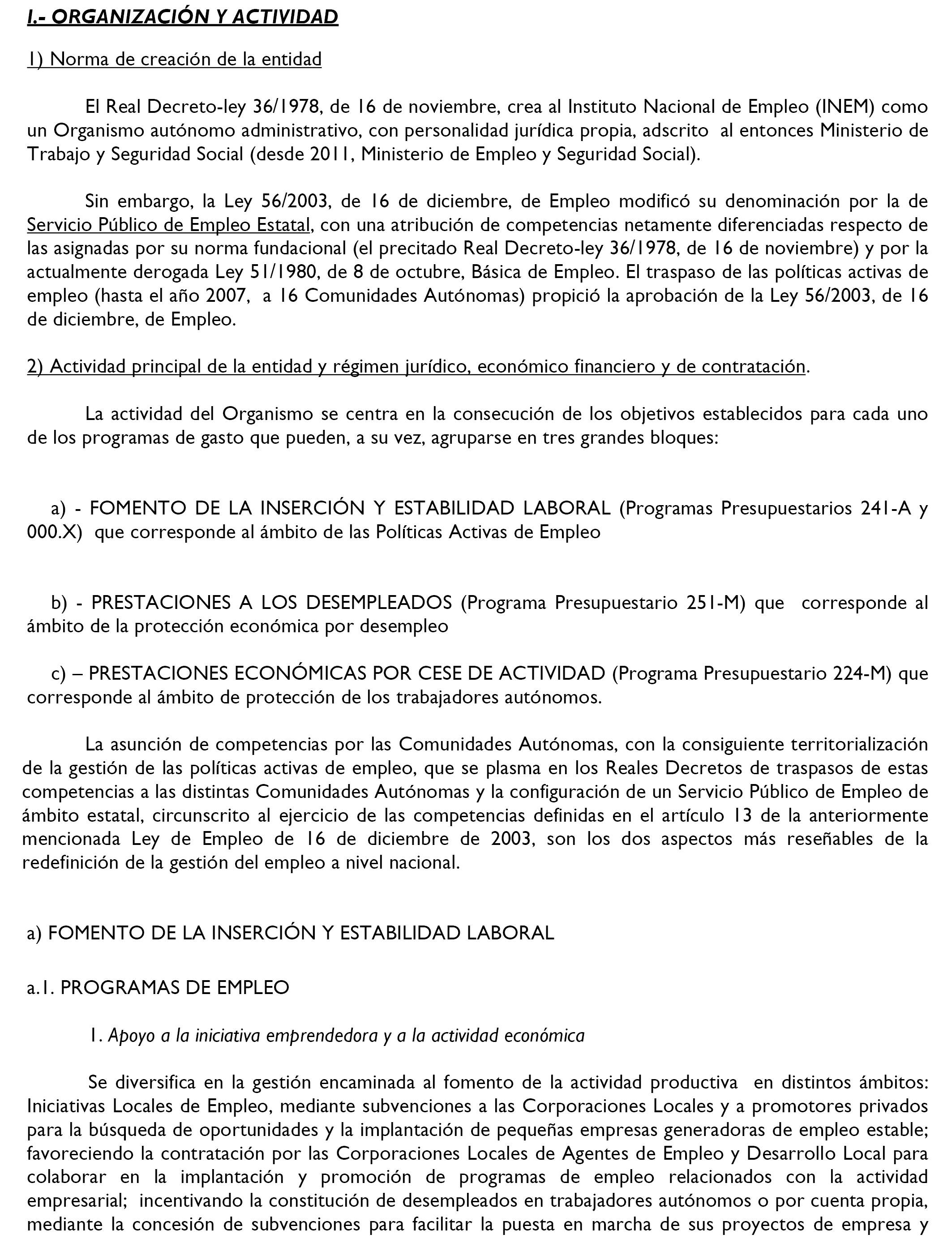 I.- ORGANIZACIÓN Y ACTIVIDAD

1) Norma de creación de la entidad

El Real Decreto-ley 36/1978, de 16 de noviembre, crea al Instituto Nacional de Empleo (INEM) como un Organismo autónomo administrativo, con personalidad jurídica propia, adscrito al entonces Ministerio de Trabajo y Seguridad Social (desde 2011, Ministerio de Empleo y Seguridad Social).

Sin embargo, la Ley 56/2003, de 16 de diciembre, de Empleo modificó su denominación por la de Servicio Público de Empleo Estatal, con una atribución de competencias netamente diferenciadas respecto de las asignadas por su norma fundacional (el precitado Real Decreto-ley 36/1978, de 16 de noviembre) y por la actualmente derogada Ley 51/1980, de 8 de octubre, Básica de Empleo. El traspaso de las políticas activas de empleo (hasta el año 2007, a 16 Comunidades Autónomas) propició la aprobación de la Ley 56/2003, de 16 de diciembre, de Empleo.

2) Actividad principal de la entidad y régimen jurídico, económico financiero y de contratación.

La actividad del Organismo se centra en la consecución de los objetivos establecidos para cada uno de los programas de gasto que pueden, a su vez, agruparse en tres grandes bloques:

a) - FOMENTO DE LA INSERCIÓN Y ESTABILIDAD LABORAL (Programas Presupuestarios 241-A y 000.X) que corresponde al ámbito de las Políticas Activas de Empleo

b) - PRESTACIONES A LOS DESEMPLEADOS (Programa Presupuestario 251-M) que corresponde al ámbito de la protección económica por desempleo

c) – PRESTACIONES ECONÓMICAS POR CESE DE ACTIVIDAD (Programa Presupuestario 224-M) que corresponde al ámbito de protección de los trabajadores autónomos.

La asunción de competencias por las Comunidades Autónomas, con la consiguiente territorialización de la gestión de las políticas activas de empleo, que se plasma en los Reales Decretos de traspasos de estas competencias a las distintas Comunidades Autónomas y la configuración de un Servicio Público de Empleo de ámbito estatal, circunscrito al ejercicio de las competencias definidas en el artículo 13 de la anteriormente mencionada Ley de Empleo de 16 de diciembre de 2003, son los dos aspectos más reseñables de la redefinición de la gestión del empleo a nivel nacional.

a) FOMENTO DE LA INSERCIÓN Y ESTABILIDAD LABORAL

a.1. PROGRAMAS DE EMPLEO

1. Apoyo a la iniciativa emprendedora y a la actividad económica

Se diversifica en la gestión encaminada al fomento de la actividad productiva en distintos ámbitos: Iniciativas Locales de Empleo, mediante subvenciones a las Corporaciones Locales y a promotores privados para la búsqueda de oportunidades y la implantación de pequeñas empresas generadoras de empleo estable; favoreciendo la contratación por las Corporaciones Locales de Agentes de Empleo y Desarrollo Local para colaborar en la implantación y promoción de programas de empleo relacionados con la actividad empresarial; incentivando la constitución de desempleados en trabajadores autónomos o por cuenta propia, mediante la concesión de subvenciones para facilitar la puesta en marcha de sus proyectos de empresa y